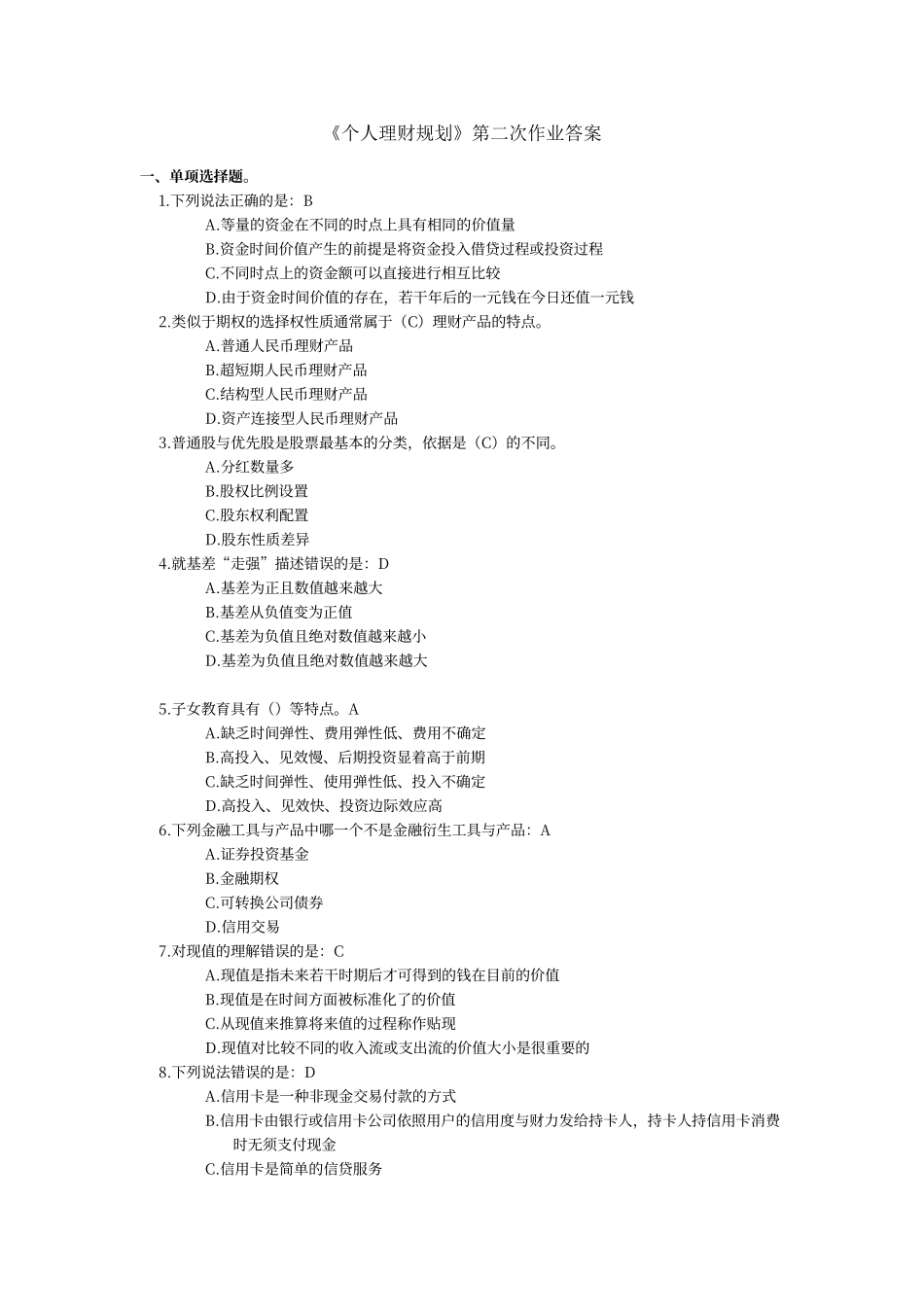 《个人理财规划》第二次作业答案

一、单项选择题。

1.下列说法正确的是：B

A.等量的资金在不同的时点上具有相同的价值量

B.资金时间价值产生的前提是将资金投入借贷过程或投资过程

C.不同时点上的资金额可以直接进行相互比较

D.由于资金时间价值的存在，若干年后的一元钱在今日还值一元钱

2.类似于期权的选择权性质通常属于（C）理财产品的特点。

A.普通人民币理财产品

B.超短期人民币理财产品

C.结构型人民币理财产品

D.资产连接型人民币理财产品

3.普通股与优先股是股票最基本的分类，依据是（C）的不同。

A.分红数量多

B.股权比例设置

C.股东权利配置

D.股东性质差异

4.就基差“走强”描述错误的是：D

A.基差为正且数值越来越大

B.基差从负值变为正值

C.基差为负值且绝对数值越来越小

D.基差为负值且绝对数值越来越大

5.子女教育具有（）等特点。A

A.缺乏时间弹性、费用弹性低、费用不确定

B.高投入、见效慢、后期投资显着高于前期

C.缺乏时间弹性、使用弹性低、投入不确定

D.高投入、见效快、投资边际效应高

6.下列金融工具与产品中哪一个不是金融衍生工具与产品：A

A.证券投资基金

B.金融期权

C.可转换公司债券

D.信用交易

7.对现值的理解错误的是：C

A.现值是指未来若干时期后才可得到的钱在目前的价值

B.现值是在时间方面被标准化了的价值

C.从现值来推算将来值的过程称作贴现

D.现值对比较不同的收入流或支出流的价值大小是很重要的

8.下列说法错误的是：D

A.信用卡是一种非现金交易付款的方式

B.信用卡由银行或信用卡公司依照用户的信用度与财力发给持卡人，持卡人持信用卡消费时无须支付现金

C.信用卡是简单的信贷服务